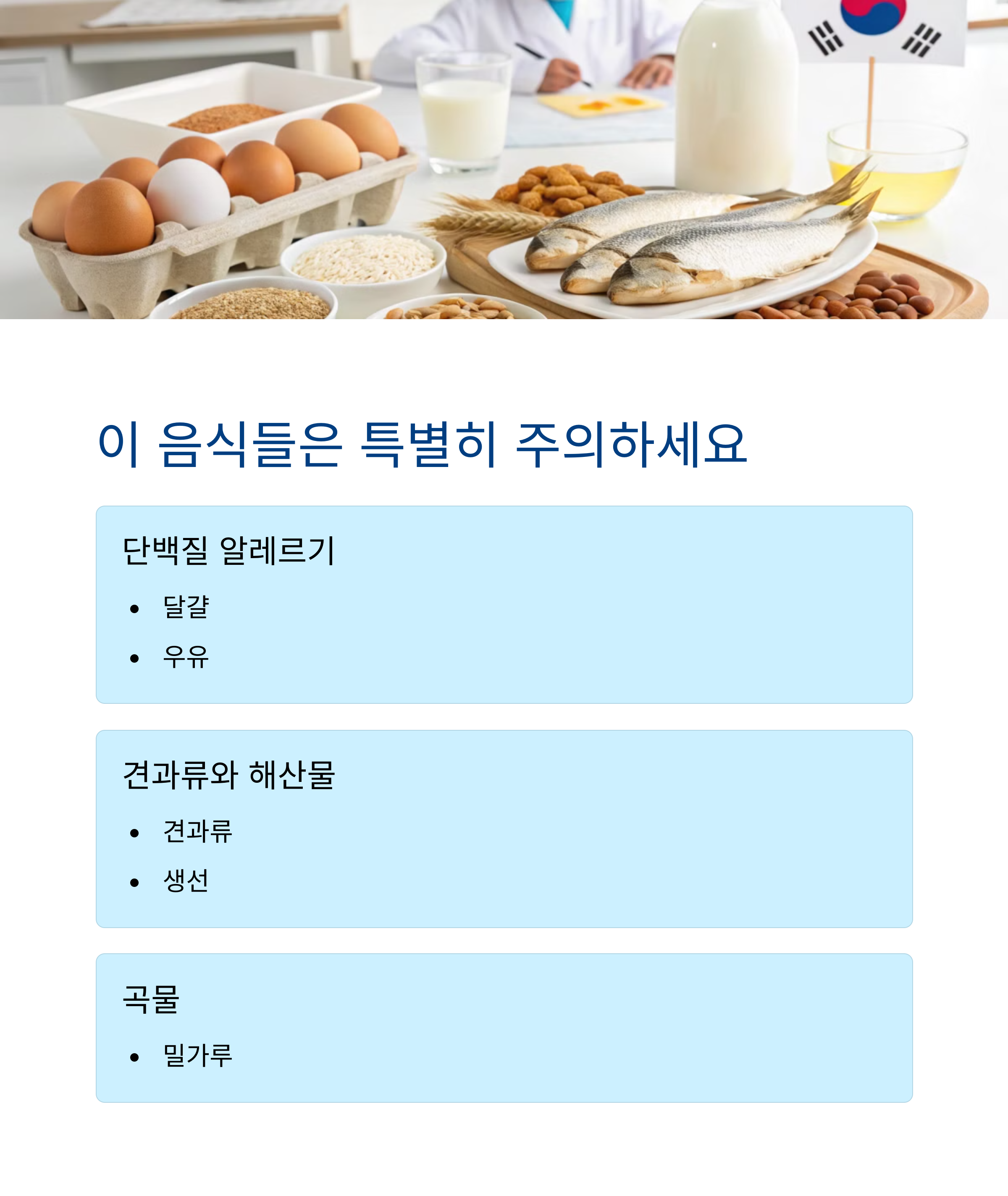 이 음식들은 특별히 주의하세요

단백질 알레르기

• 달걀
• 우유

견과류와 해산물

• 견과류
• 생선

곡물

• 밀가루